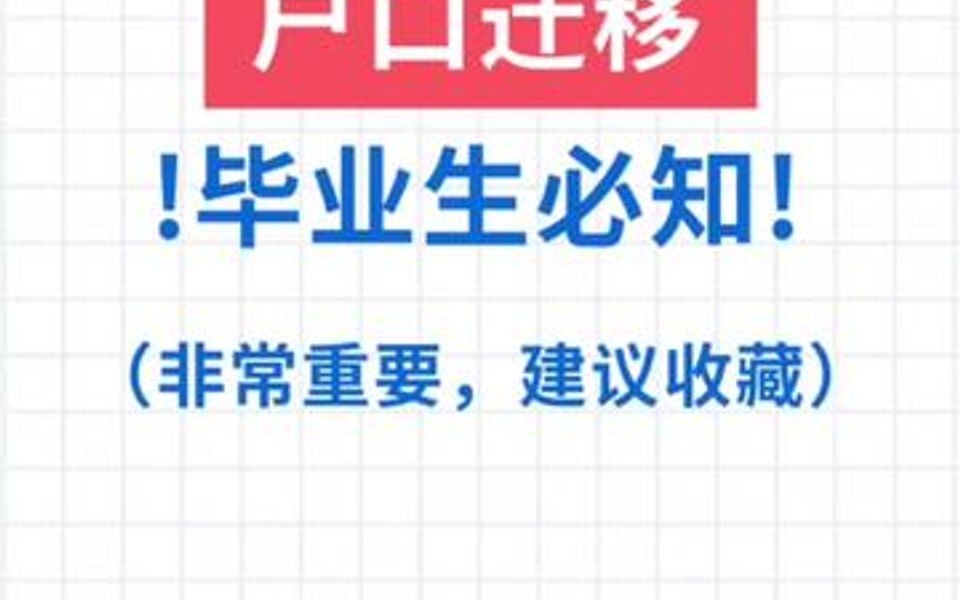 户口迁移

!毕业生必知!

（非常重要，建议收藏）